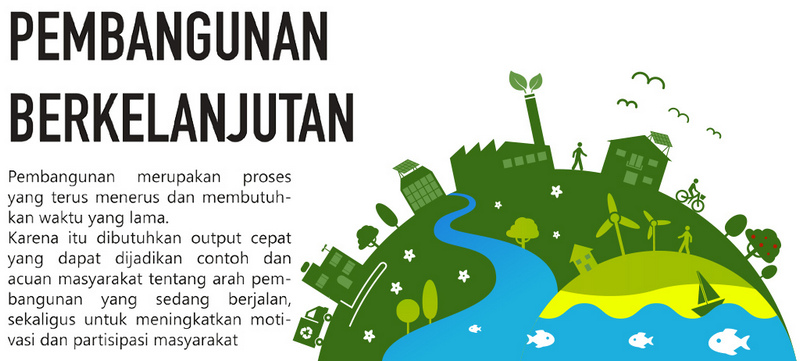 PEMBANGUNAN BERKELANJUTAN

Pembangunan merupakan proses yang terus menerus dan membutuhkan waktu yang lama.
Karena itu dibutuhkan output cepat yang dapat dijadikan contoh dan acuan masyarakat tentang arah pembangunan yang sedang berjalan, sekaligus untuk meningkatkan motivasi dan partisipasi masyarakat